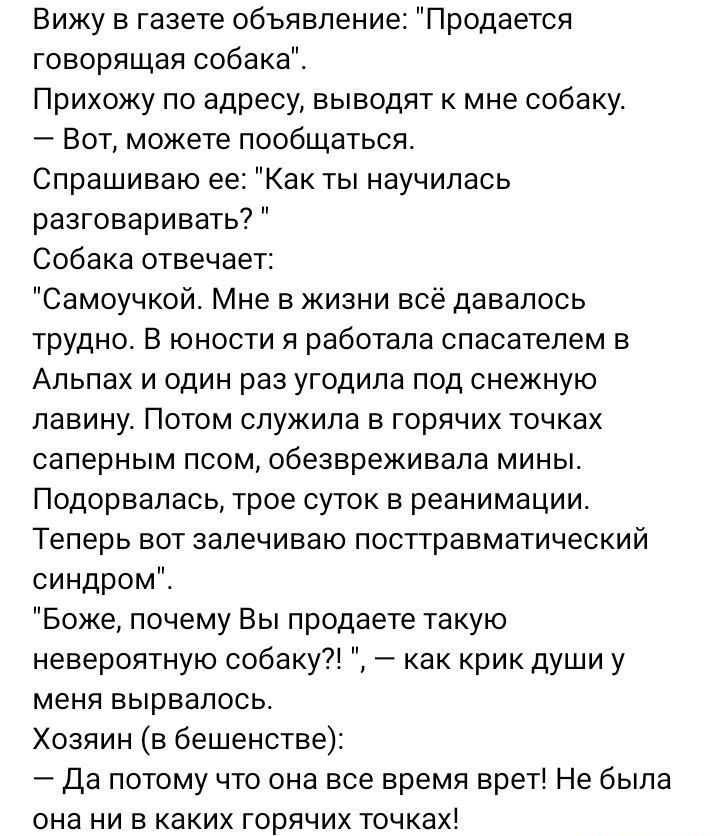 Вижу в газете объявление: "Продается говорящая собака".
Прихожу по адресу, выводят к мне собаку.
— Вот, можете пообщаться.
Спрашиваю ее: "Как ты научилась разговаривать? "
Собака отвечает:
"Самоучкой. Мне в жизни всё давалось трудно. В юности я работала спасателем в Альпах и один раз угодила под снежную лавину. Потом служила в горячих точках саперным псом, обезвреживала мины. Подорвалась, трое суток в реанимации. Теперь вот залечиваю посттравматический синдром".
"Боже, почему Вы продаете такую невероятную собаку?! ", — как крик души у меня вырвалось.
Хозяин (в бешенстве):
— Да потому что она все время врет! Не была она ни в каких горячих точках!